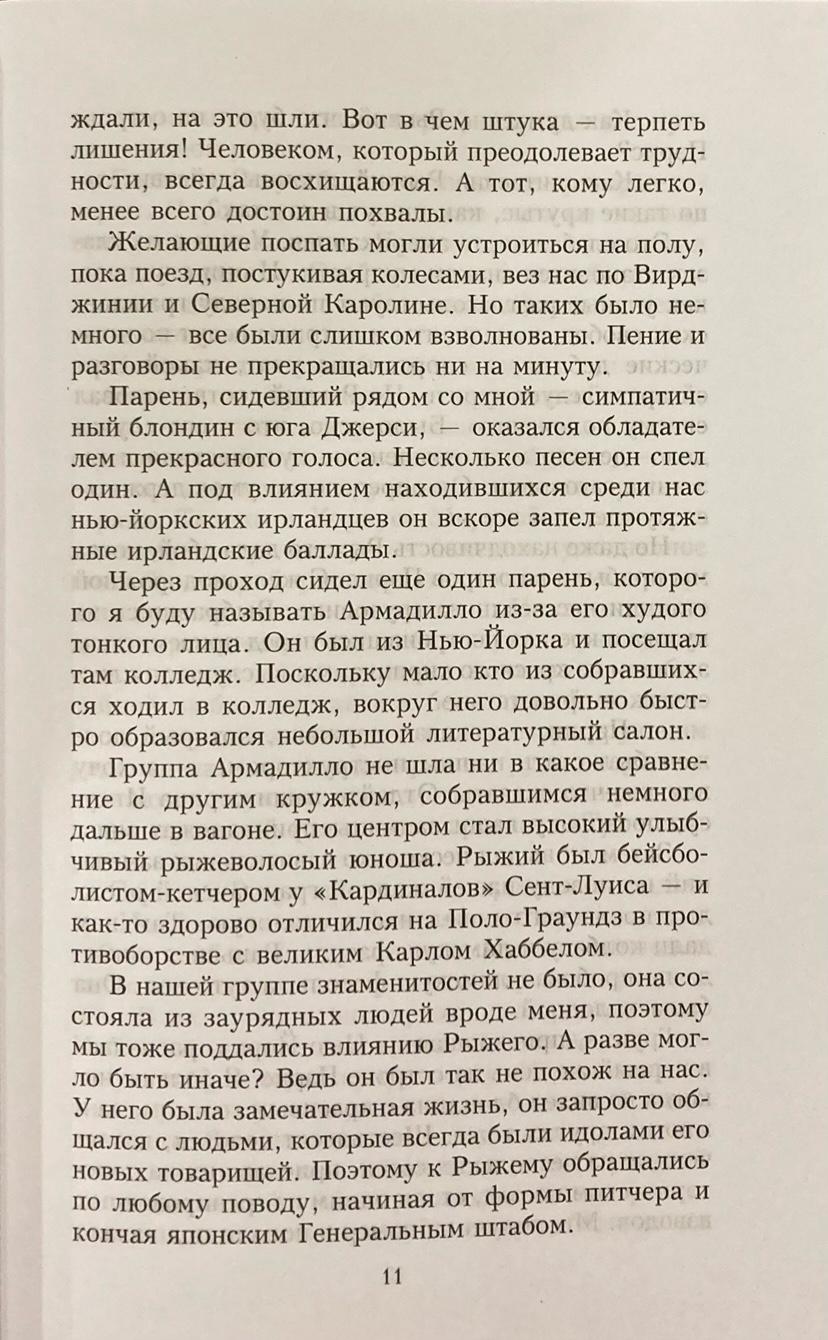 ждали, на это шли. Вот в чем штука — терпеть лишения! Человеком, который преодолевает трудности, всегда восхищаются. А тот, кому легко, менее всего достоин похвалы.

Желающие поспать могли устроиться на полу, пока поезд, постукивая колесами, вез нас по Вирджинии и Северной Каролине. Но таких было немного — все были слишком взволнованы. Пение и разговоры не прекращались ни на минуту.

Парень, сидевший рядом со мной — симпатичный блондин с юга Джерси, — оказался обладателем прекрасного голоса. Несколько песен он спел один. А под влиянием находившихся среди нас нью-йоркских ирландцев он вскоре запел протяжные ирландские баллады.

Через проход сидел еще один парень, которого я буду называть Армадилло из-за его худого тонкого лица. Он был из Нью-Йорка и посещал там колледж. Поскольку мало кто из собравшихся ходил в колледж, вокруг него довольно быстро образовался небольшой литературный салон.

Группа Армадилло не шла ни в какое сравнение с другим кружком, собравшимся немного дальше в вагоне. Его центром стал высокий улыбчивый рыжеволосый юноша. Рыжий был бейсболистом-кетчером у «Кардиналов» Сент-Луиса — и как-то здорово отличился на Поло-Граундз в противоборстве с великим Карлом Хаббелом.

В нашей группе знаменитостей не было, она состояла из заурядных людей вроде меня, поэтому мы тоже поддались влиянию Рыжего. А разве могло быть иначе? Ведь он был так не похож на нас. У него была замечательная жизнь, он запросто общался с людьми, которые всегда были идолами его новых товарищей. Поэтому к Рыжему обращались по любому поводу, начиная от формы питчера и кончая японским Генеральным штабом.

11